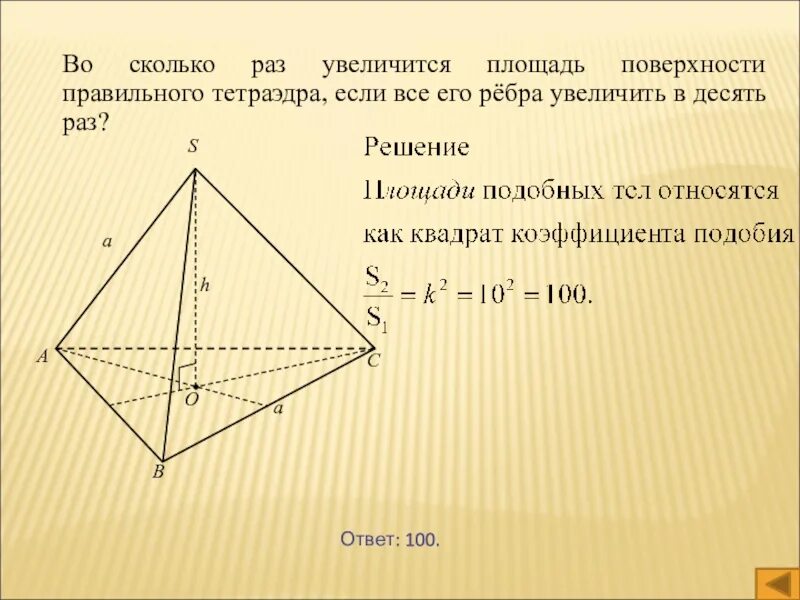 Во сколько раз увеличится площадь поверхности правильного тетраэдра, если все его рёбра увеличить в десять раз?

S

a

h

A

C

O

a

B

Решение

Площади подобных тел относятся как квадрат коэффициента подобия

$\frac{S_2}{S_1} = k^2 = 10^2 = 100.$

Ответ: 100.